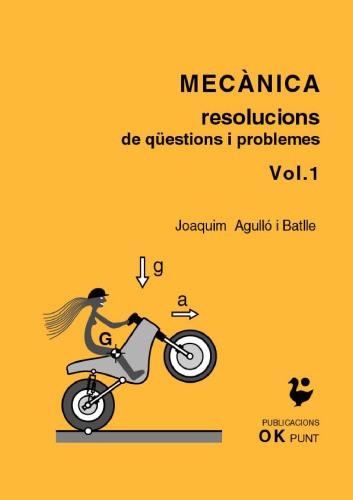 MECÀNICA

resolucions
de qüestions i problemes

Vol.1

Joaquim Agulló i Batlle

g

a

G

PUBLICACIONS
OK PUNT